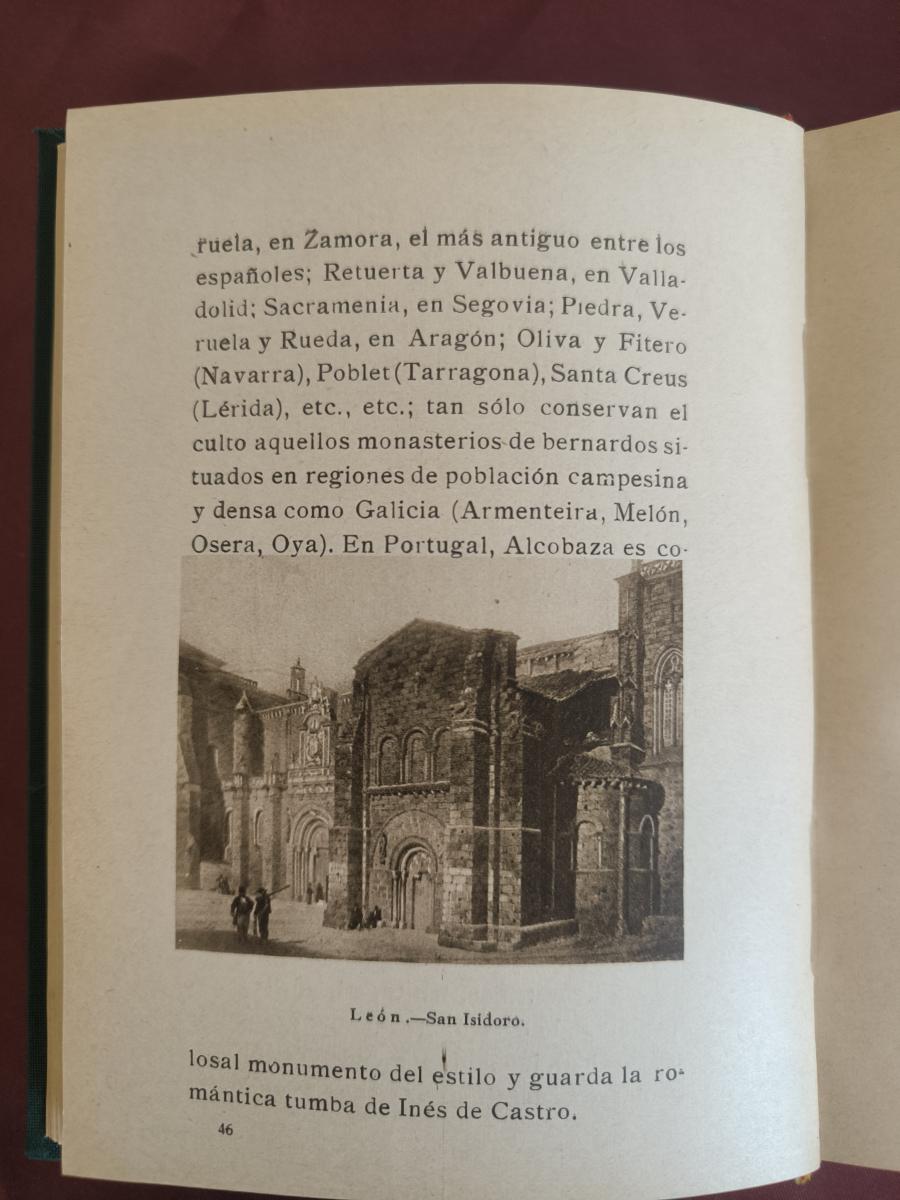 ruela, en Zamora, el más antiguo entre los españoles; Retuerta y Valbuena, en Valladolid; Sacramenia, en Segovia; Piedra, Veruela y Rueda, en Aragón; Oliva y Fitero (Navarra), Poblet (Tarragona), Santa Creus (Lérida), etc., etc.; tan sólo conservan el culto aquellos monasterios de bernardos situados en regiones de población campesina y densa como Galicia (Armenteira, Melón, Osera, Oya). En Portugal, Alcobaza es co-

León.—San Isidoro.

losal monumento del estilo y guarda la romántica tumba de Inés de Castro.

46